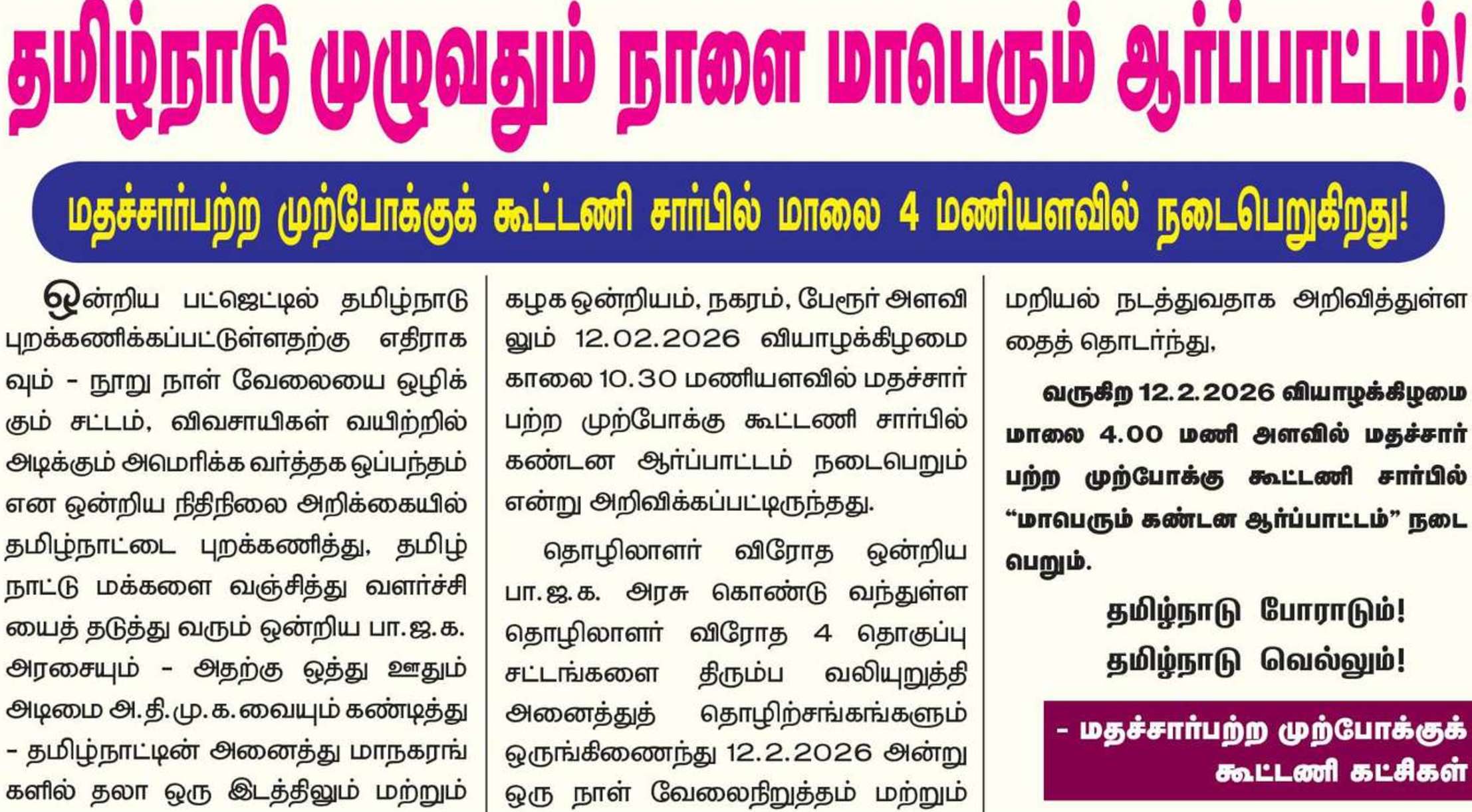 தமிழ்நாடு முழுவதும் நாளை மாபெரும் ஆர்ப்பாட்டம்!

மதச்சார்பற்ற முற்போக்குக் கூட்டணி சார்பில் மாலை 4 மணியளவில் நடைபெறுகிறது!

ஒன்றிய பட்ஜெட்டில் தமிழ்நாடு புறக்கணிக்கப்பட்டுள்ளதற்கு எதிராகவும் - நூறு நாள் வேலையை ஒழிக்கும் சட்டம், விவசாயிகள் வயிற்றில் அடிக்கும் அமெரிக்க வர்த்தக ஒப்பந்தம் என ஒன்றிய நிதிநிலை அறிக்கையில் தமிழ்நாட்டை புறக்கணித்து, தமிழ்நாட்டு மக்களை வஞ்சித்து வளர்ச்சியைத் தடுத்து வரும் ஒன்றிய பா.ஜ.க. அரசையும் - அதற்கு ஒத்து ஊதும் அடிமை அ.தி.மு.க.வையும் கண்டித்து - தமிழ்நாட்டின் அனைத்து மாநகரங்களில் தலா ஒரு இடத்திலும் மற்றும் கழக ஒன்றியம், நகரம், பேரூர் அளவிலும் 12.02.2026 வியாழக்கிழமை காலை 10.30 மணியளவில் மதச்சார்பற்ற முற்போக்கு கூட்டணி சார்பில் கண்டன ஆர்ப்பாட்டம் நடைபெறும் என்று அறிவிக்கப்பட்டிருந்தது.

தொழிலாளர் விரோத ஒன்றிய பா.ஜ.க. அரசு கொண்டு வந்துள்ள தொழிலாளர் விரோத 4 தொகுப்பு சட்டங்களை திரும்ப வலியுறுத்தி அனைத்துத் தொழிற்சங்கங்களும் ஒருங்கிணைந்து 12.2.2026 அன்று ஒரு நாள் வேலைநிறுத்தம் மற்றும் மறியல் நடத்துவதாக அறிவித்துள்ளதைத் தொடர்ந்து,

வருகிற 12.2.2026 வியாழக்கிழமை மாலை 4.00 மணி அளவில் மதச்சார்பற்ற முற்போக்கு கூட்டணி சார்பில் "மாபெரும் கண்டன ஆர்ப்பாட்டம்" நடைபெறும்.

தமிழ்நாடு போராடும்!
தமிழ்நாடு வெல்லும்!

- மதச்சார்பற்ற முற்போக்குக் கூட்டணி கட்சிகள்